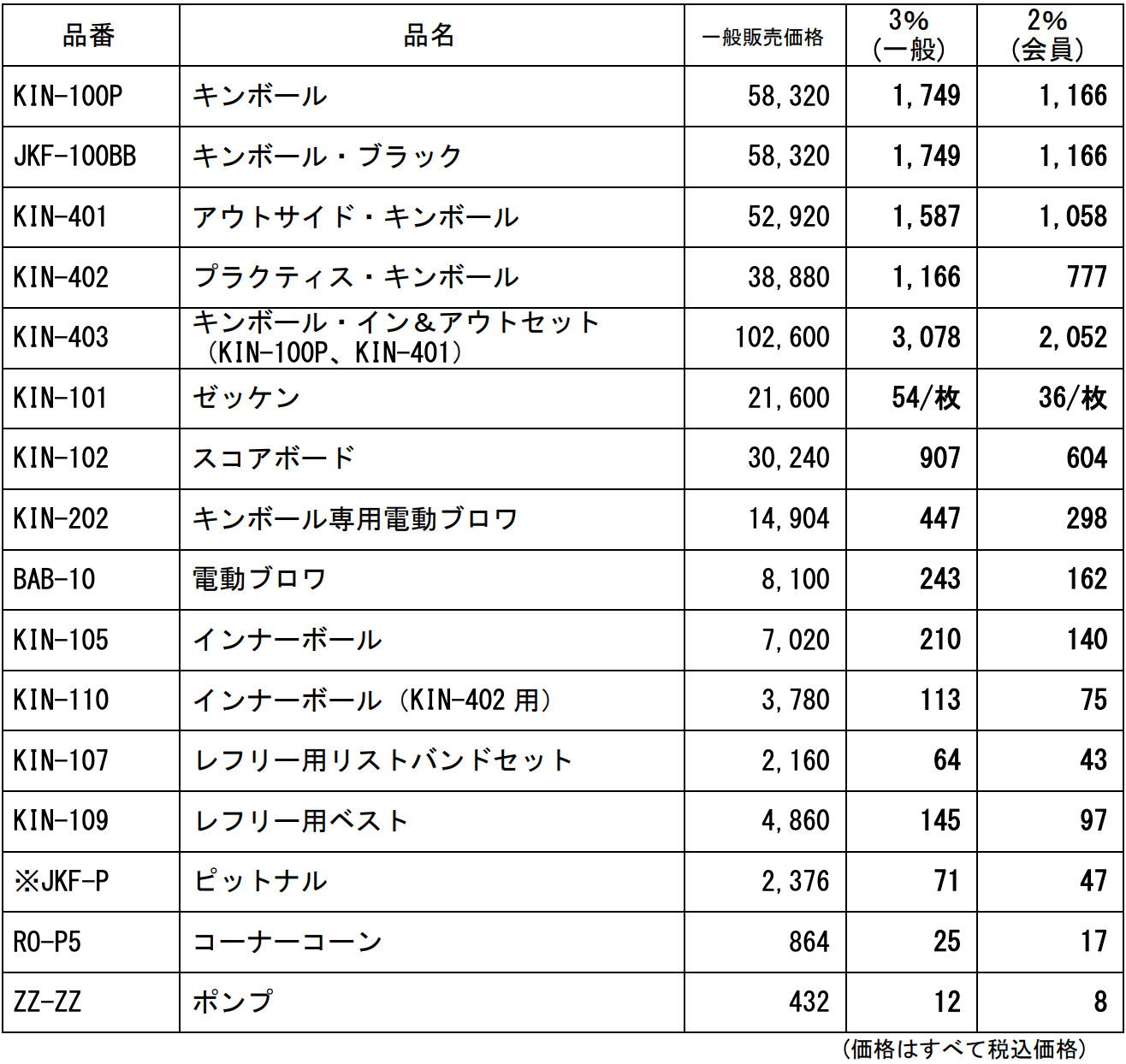 | 品番 | 品名 | 一般販売価格 | 3% (一般) | 2% (会員) |
|---|---|---|---|---|
| KIN-100P | キンボール | 58,320 | 1,749 | 1,166 |
| JKF-100BB | キンボール・ブラック | 58,320 | 1,749 | 1,166 |
| KIN-401 | アウトサイド・キンボール | 52,920 | 1,587 | 1,058 |
| KIN-402 | プラクティス・キンボール | 38,880 | 1,166 | 777 |
| KIN-403 | キンボール・イン&アウトセット (KIN-100P、KIN-401) | 102,600 | 3,078 | 2,052 |
| KIN-101 | ゼッケン | 21,600 | 54/枚 | 36/枚 |
| KIN-102 | スコアボード | 30,240 | 907 | 604 |
| KIN-202 | キンボール専用電動ブロワ | 14,904 | 447 | 298 |
| BAB-10 | 電動ブロワ | 8,100 | 243 | 162 |
| KIN-105 | インナーボール | 7,020 | 210 | 140 |
| KIN-110 | インナーボール (KIN-402 用) | 3,780 | 113 | 75 |
| KIN-107 | レフリー用リストバンドセット | 2,160 | 64 | 43 |
| KIN-109 | レフリー用ベスト | 4,860 | 145 | 97 |
| ※JKF-P | ピットナル | 2,376 | 71 | 47 |
| RO-P5 | コーナーコーン | 864 | 25 | 17 |
| ZZ-ZZ | ポンプ | 432 | 12 | 8 |

(価格はすべて税込価格)